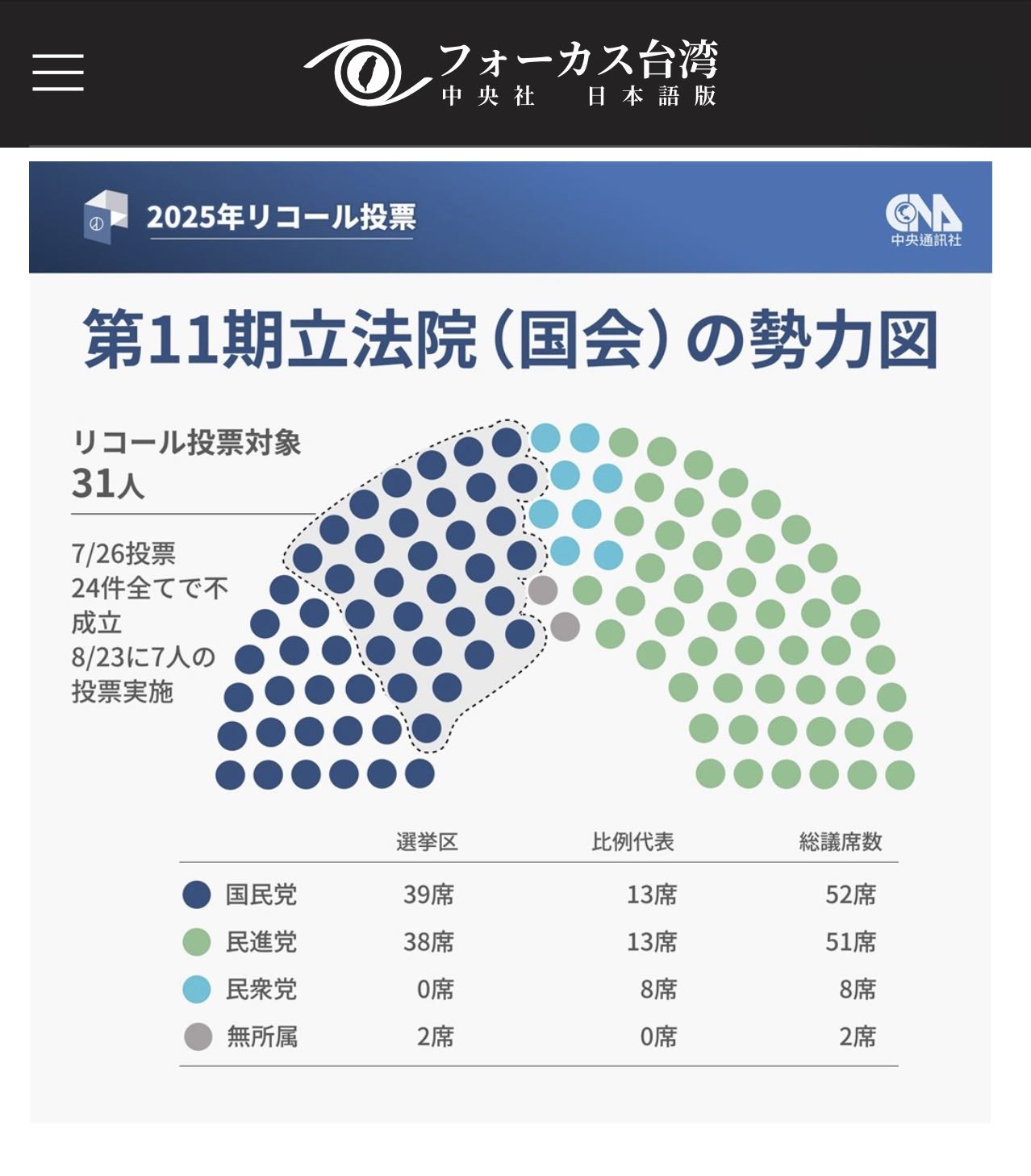 フォーカス台湾
中央社 日本語版

2025年リコール投票

CNA
中央通訊社

第11期立法院(国会)の勢力図

リコール投票対象
31人

7/26投票
24件全てで不成立
8/23に7人の投票実施

| | 選挙区 | 比例代表 | 総議席数 |
|---|---|---|---|
| 国民党 | 39席 | 13席 | 52席 |
| 民進党 | 38席 | 13席 | 51席 |
| 民衆党 | 0席 | 8席 | 8席 |
| 無所属 | 2席 | 0席 | 2席 |